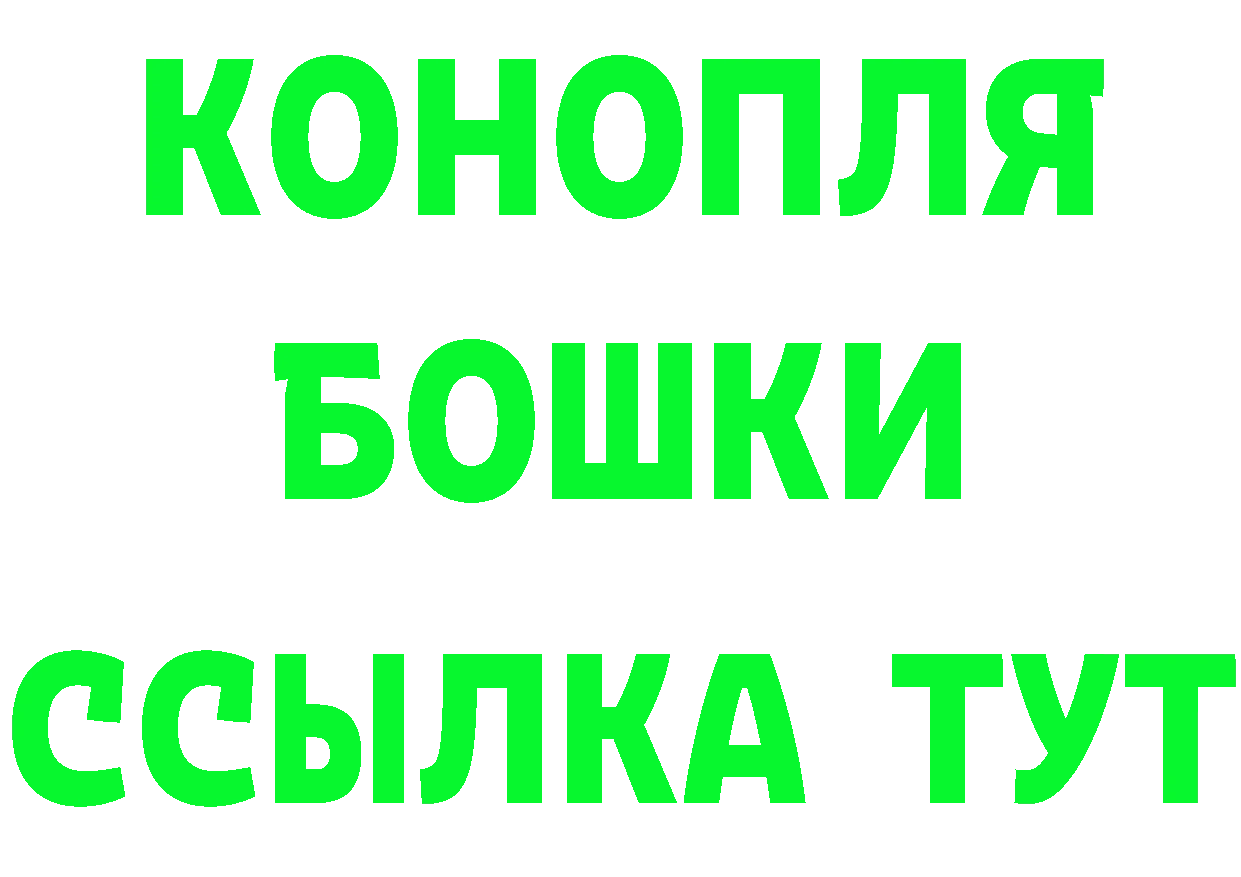 КОНОПЛЯ
БОШКИ
ССЫЛКА ТУТ